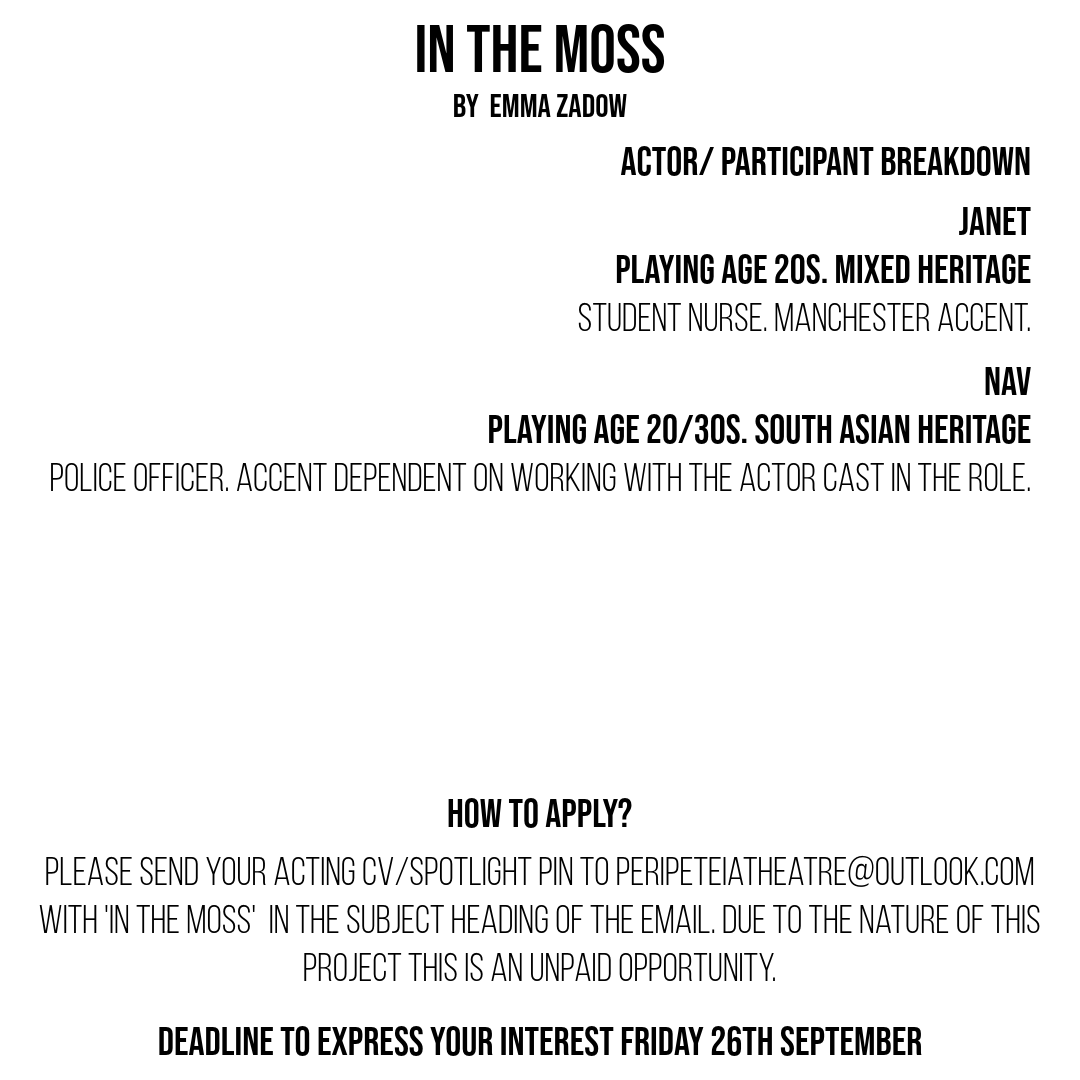 IN THE MOSS
BY EMMA ZADOW

ACTOR/ PARTICIPANT BREAKDOWN

JANET
PLAYING AGE 20S. MIXED HERITAGE
STUDENT NURSE. MANCHESTER ACCENT.

NAV
PLAYING AGE 20/30S. SOUTH ASIAN HERITAGE
POLICE OFFICER. ACCENT DEPENDENT ON WORKING WITH THE ACTOR CAST IN THE ROLE.

HOW TO APPLY?

PLEASE SEND YOUR ACTING CV/SPOTLIGHT PIN TO PERIPETEIATHEATRE@OUTLOOK.COM WITH 'IN THE MOSS' IN THE SUBJECT HEADING OF THE EMAIL. DUE TO THE NATURE OF THIS PROJECT THIS IS AN UNPAID OPPORTUNITY.

DEADLINE TO EXPRESS YOUR INTEREST FRIDAY 26TH SEPTEMBER